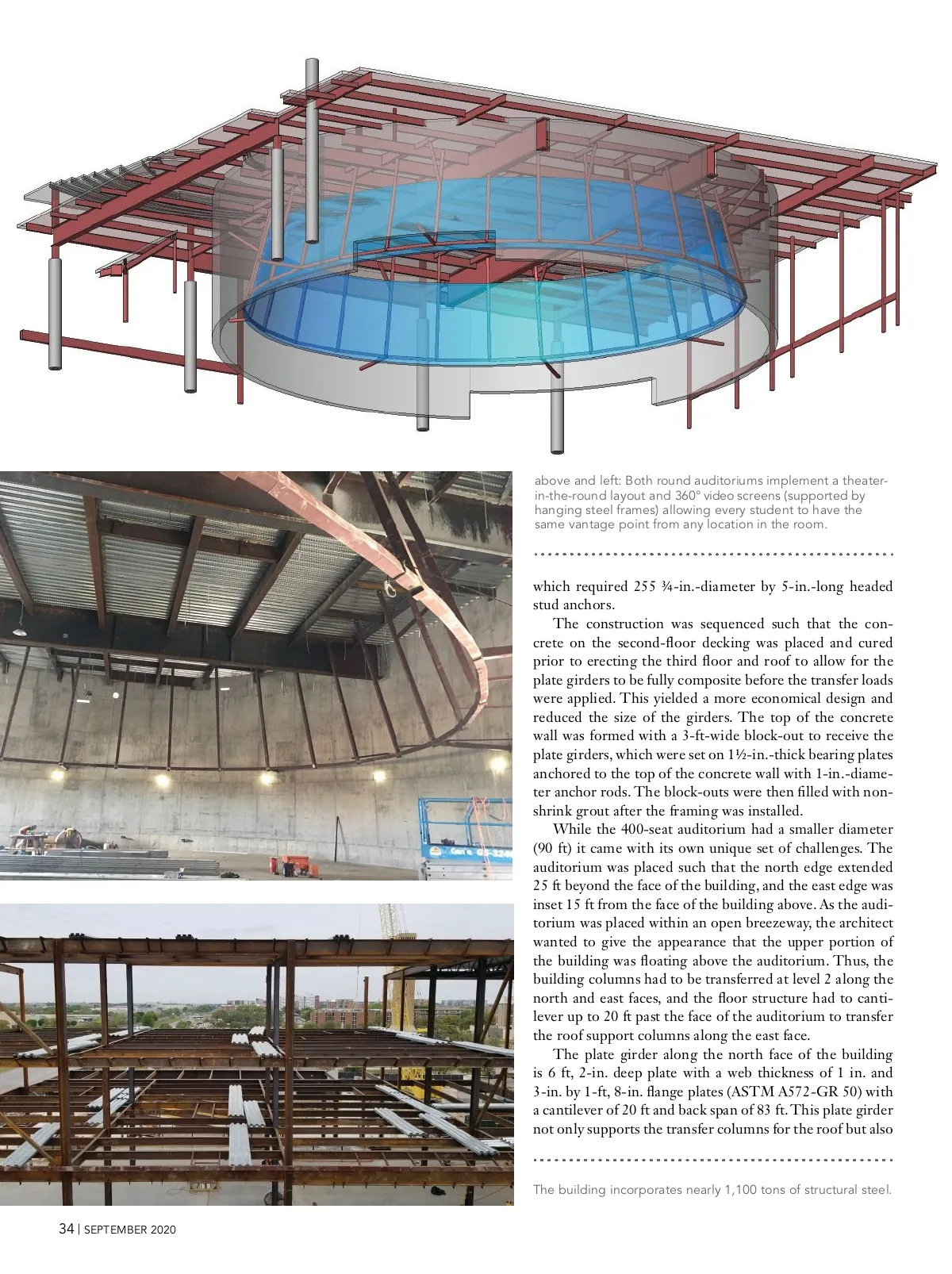 above and left: Both round auditoriums implement a theater-in-the-round layout and 360° video screens (supported by hanging steel frames) allowing every student to have the same vantage point from any location in the room.

which required 255 ¾-in.-diameter by 5-in.-long headed stud anchors.

The construction was sequenced such that the concrete on the second-floor decking was placed and cured prior to erecting the third floor and roof to allow for the plate girders to be fully composite before the transfer loads were applied. This yielded a more economical design and reduced the size of the girders. The top of the concrete wall was formed with a 3-ft-wide block-out to receive the plate girders, which were set on 1½-in.-thick bearing plates anchored to the top of the concrete wall with 1-in.-diameter anchor rods. The block-outs were then filled with non-shrink grout after the framing was installed.

While the 400-seat auditorium had a smaller diameter (90 ft) it came with its own unique set of challenges. The auditorium was placed such that the north edge extended 25 ft beyond the face of the building, and the east edge was inset 15 ft from the face of the building above. As the auditorium was placed within an open breezeway, the architect wanted to give the appearance that the upper portion of the building was floating above the auditorium. Thus, the building columns had to be transferred at level 2 along the north and east faces, and the floor structure had to cantilever up to 20 ft past the face of the auditorium to transfer the roof support columns along the east face.

The plate girder along the north face of the building is 6 ft, 2-in. deep plate with a web thickness of 1 in. and 3-in. by 1-ft, 8-in. flange plates (ASTM A572-GR 50) with a cantilever of 20 ft and back span of 83 ft. This plate girder not only supports the transfer columns for the roof but also

The building incorporates nearly 1,100 tons of structural steel.

34 | SEPTEMBER 2020